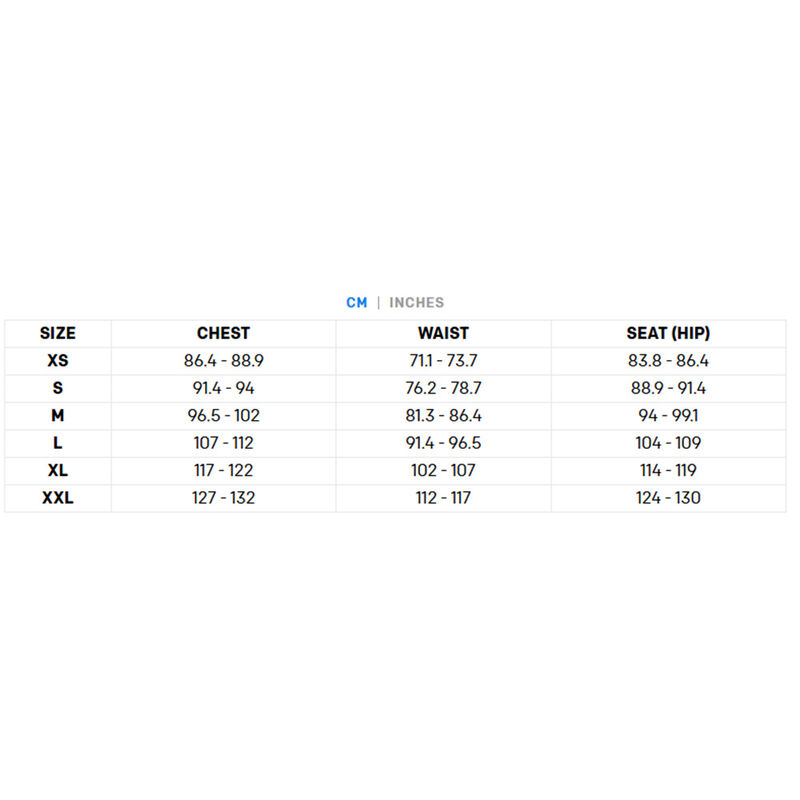 CM | INCHES

| SIZE | CHEST | WAIST | SEAT (HIP) |
|---|---|---|---|
| XS | 86.4 - 88.9 | 71.1 - 73.7 | 83.8 - 86.4 |
| S | 91.4 - 94 | 76.2 - 78.7 | 88.9 - 91.4 |
| M | 96.5 - 102 | 81.3 - 86.4 | 94 - 99.1 |
| L | 107 - 112 | 91.4 - 96.5 | 104 - 109 |
| XL | 117 - 122 | 102 - 107 | 114 - 119 |
| XXL | 127 - 132 | 112 - 117 | 124 - 130 |